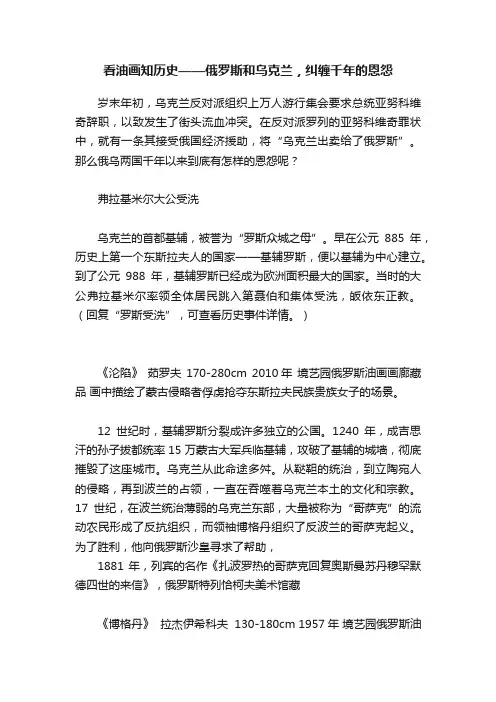 看油画知历史——俄罗斯和乌克兰，纠缠千年的恩怨

岁末年初，乌克兰反对派组织上万人游行集会要求总统亚努科维奇辞职，以致发生了街头流血冲突。在反对派罗列的亚努科维奇罪状中，就有一条其接受俄国经济援助，将“乌克兰出卖给了俄罗斯”。那么俄乌两国千年以来到底有怎样的恩怨呢？

弗拉基米尔大公受洗

乌克兰的首都基辅，被誉为“罗斯众城之母”。早在公元 885 年，历史上第一个东斯拉夫人的国家——基辅罗斯，便以基辅为中心建立。到了公元 988 年，基辅罗斯已经成为欧洲面积最大的国家。当时的大公弗拉基米尔率领全体居民跳入第聂伯和集体受洗，皈依东正教。（回复“罗斯受洗”，可查看历史事件详情。）

《沦陷》 茹罗夫 170-280cm 2010 年 境艺园俄罗斯油画画廊藏品 画中描绘了蒙古侵略者俘虏抢夺东斯拉夫民族贵族女子的场景。

12 世纪时，基辅罗斯分裂成许多独立的公国。1240 年，成吉思汗的孙子拔都统率 15 万蒙古大军兵临基辅，攻破了基辅的城墙，彻底摧毁了这座城市。乌克兰从此命途多舛。从鞑靼的统治，到立陶宛人的侵略，再到波兰的占领，一直在吞噬着乌克兰本土的文化和宗教。17 世纪，在波兰统治薄弱的乌克兰东部，大量被称为“哥萨克”的流动农民形成了反抗组织，而领袖博格丹组织了反波兰的哥萨克起义。为了胜利，他向俄罗斯沙皇寻求了帮助，
1881 年，列宾的名作《扎波罗热的哥萨克回复奥斯曼苏丹穆罕默德四世的来信》，俄罗斯特列恰柯夫美术馆藏

《博格丹》 拉杰伊希科夫 130-180cm 1957 年 境艺园俄罗斯油